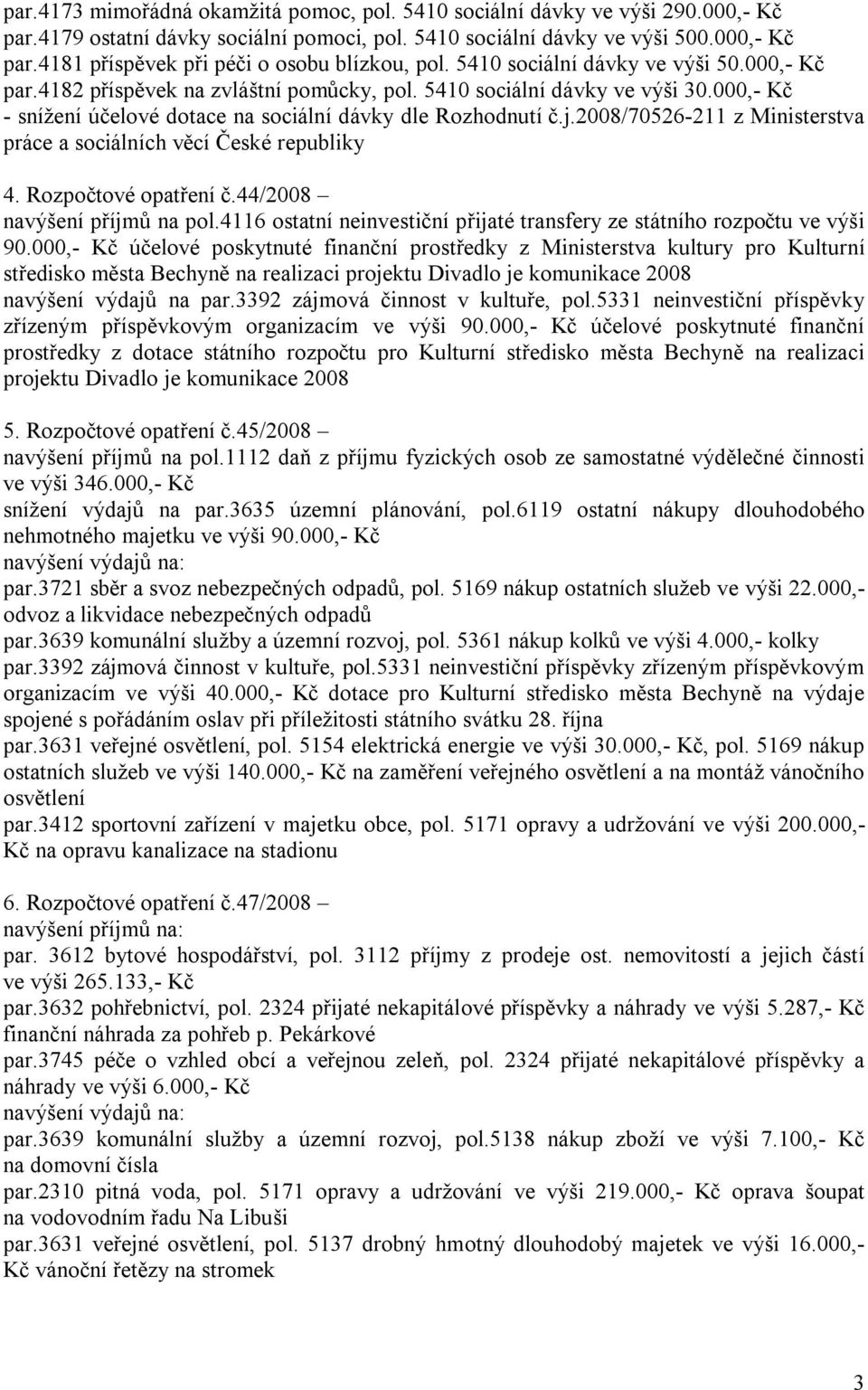 par.4173 mimořádná okamžitá pomoc, pol. 5410 sociální dávky ve výši 290.000,- Kč
par.4179 ostatní dávky sociální pomoci, pol. 5410 sociální dávky ve výši 500.000,- Kč
par.4181 příspěvek při péči o osobu blízkou, pol. 5410 sociální dávky ve výši 50.000,- Kč
par.4182 příspěvek na zvláštní pomůcky, pol. 5410 sociální dávky ve výši 30.000,- Kč
- snížení účelové dotace na sociální dávky dle Rozhodnutí č.j.2008/70526-211 z Ministerstva práce a sociálních věcí České republiky

4. Rozpočtové opatření č.44/2008 –
navýšení příjmů na pol.4116 ostatní neinvestiční přijaté transfery ze státního rozpočtu ve výši 90.000,- Kč účelové poskytnuté finanční prostředky z Ministerstva kultury pro Kulturní středisko města Bechyně na realizaci projektu Divadlo je komunikace 2008
navýšení výdajů na par.3392 zájmová činnost v kultuře, pol.5331 neinvestiční příspěvky zřízeným příspěvkovým organizacím ve výši 90.000,- Kč účelové poskytnuté finanční prostředky z dotace státního rozpočtu pro Kulturní středisko města Bechyně na realizaci projektu Divadlo je komunikace 2008

5. Rozpočtové opatření č.45/2008 –
navýšení příjmů na pol.1112 daň z příjmu fyzických osob ze samostatné výdělečné činnosti ve výši 346.000,- Kč
snížení výdajů na par.3635 územní plánování, pol.6119 ostatní nákupy dlouhodobého nehmotného majetku ve výši 90.000,- Kč
navýšení výdajů na:
par.3721 sběr a svoz nebezpečných odpadů, pol. 5169 nákup ostatních služeb ve výši 22.000,- odvoz a likvidace nebezpečných odpadů
par.3639 komunální služby a územní rozvoj, pol. 5361 nákup kolků ve výši 4.000,- kolky
par.3392 zájmová činnost v kultuře, pol.5331 neinvestiční příspěvky zřízeným příspěvkovým organizacím ve výši 40.000,- Kč dotace pro Kulturní středisko města Bechyně na výdaje spojené s pořádáním oslav při příležitosti státního svátku 28. října
par.3631 veřejné osvětlení, pol. 5154 elektrická energie ve výši 30.000,- Kč, pol. 5169 nákup ostatních služeb ve výši 140.000,- Kč na zaměření veřejného osvětlení a na montáž vánočního osvětlení
par.3412 sportovní zařízení v majetku obce, pol. 5171 opravy a udržování ve výši 200.000,- Kč na opravu kanalizace na stadionu

6. Rozpočtové opatření č.47/2008 –
navýšení příjmů na:
par. 3612 bytové hospodářství, pol. 3112 příjmy z prodeje ost. nemovitostí a jejich částí ve výši 265.133,- Kč
par.3632 pohřebnictví, pol. 2324 přijaté nekapitálové příspěvky a náhrady ve výši 5.287,- Kč finanční náhrada za pohřeb p. Pekárkové
par.3745 péče o vzhled obcí a veřejnou zeleň, pol. 2324 přijaté nekapitálové příspěvky a náhrady ve výši 6.000,- Kč
navýšení výdajů na:
par.3639 komunální služby a územní rozvoj, pol.5138 nákup zboží ve výši 7.100,- Kč na domovní čísla
par.2310 pitná voda, pol. 5171 opravy a udržování ve výši 219.000,- Kč oprava šoupat na vodovodním řadu Na Libuši
par.3631 veřejné osvětlení, pol. 5137 drobný hmotný dlouhodobý majetek ve výši 16.000,- Kč vánoční řetězy na stromek

3